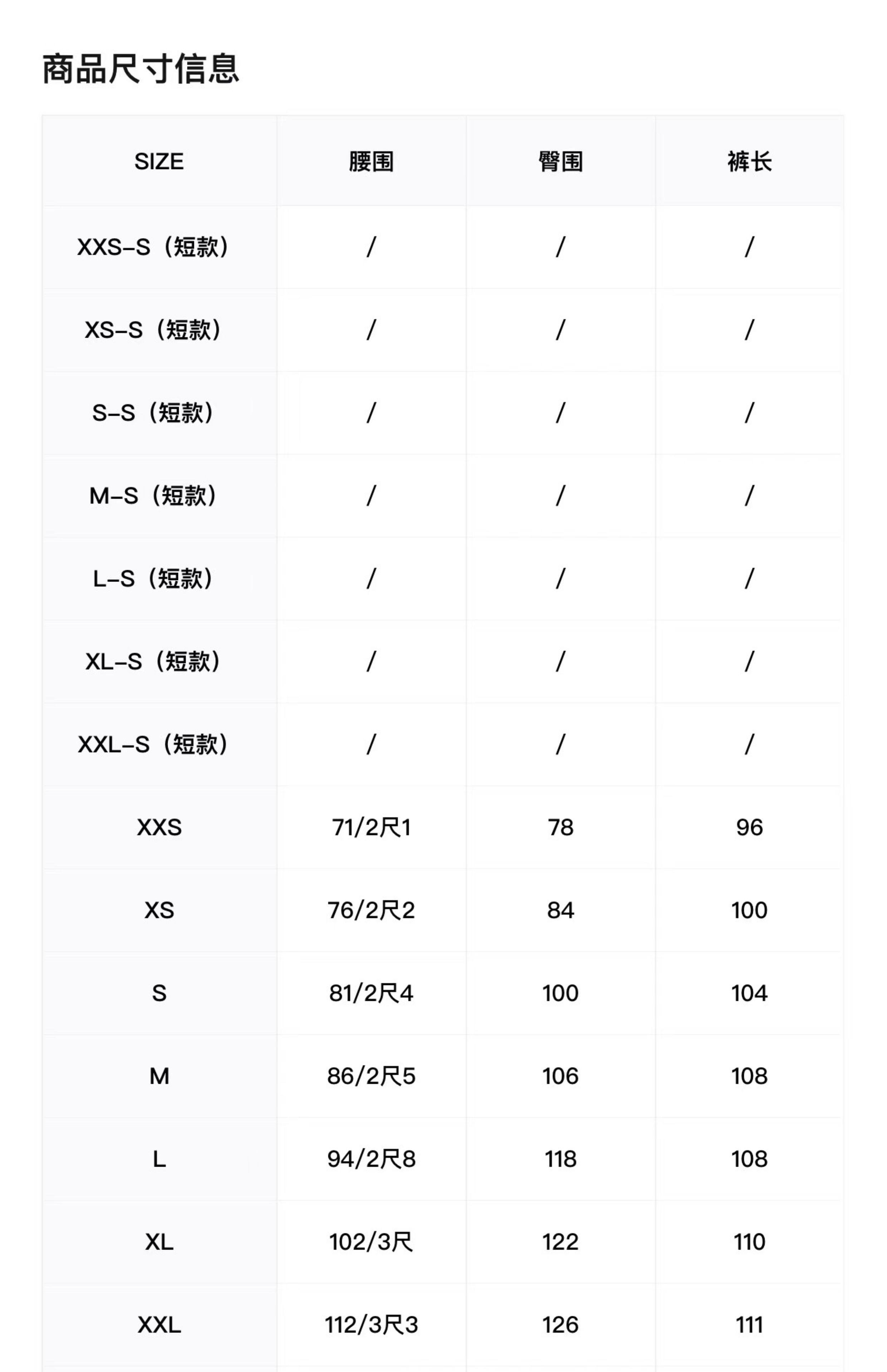 商品尺寸信息

| SIZE | 腰围 | 臀围 | 裤长 |
|---|---|---|---|
| XXS-S（短款） | / | / | / |
| XS-S（短款） | / | / | / |
| S-S（短款） | / | / | / |
| M-S（短款） | / | / | / |
| L-S（短款） | / | / | / |
| XL-S（短款） | / | / | / |
| XXL-S（短款） | / | / | / |
| XXS | 71/2尺1 | 78 | 96 |
| XS | 76/2尺2 | 84 | 100 |
| S | 81/2尺4 | 100 | 104 |
| M | 86/2尺5 | 106 | 108 |
| L | 94/2尺8 | 118 | 108 |
| XL | 102/3尺 | 122 | 110 |
| XXL | 112/3尺3 | 126 | 111 |